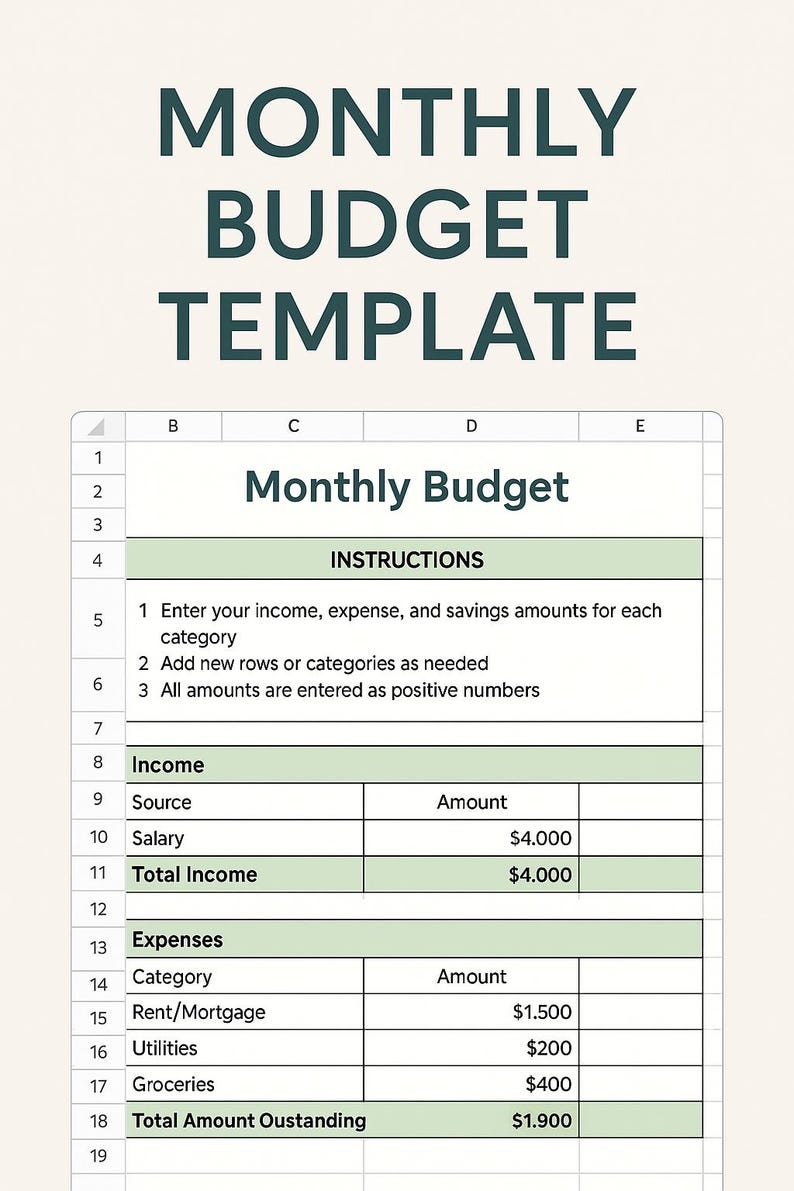 MONTHLY BUDGET TEMPLATE

| | B | C | D | E |
|---|---|---|---|---|
| 1 | | | | |
| 2 | Monthly Budget | | | |
| 3 | | | | |
| 4 | INSTRUCTIONS | | | |
| 5 | 1 Enter your income, expense, and savings amounts for each category | | | |
| 6 | 2 Add new rows or categories as needed 3 All amounts are entered as positive numbers | | | |
| 7 | | | | |
| 8 | Income | | | |
| 9 | Source | | Amount | |
| 10 | Salary | | $4.000 | |
| 11 | Total Income | | $4.000 | |
| 12 | | | | |
| 13 | Expenses | | | |
| 14 | Category | | Amount | |
| 15 | Rent/Mortgage | | $1.500 | |
| 16 | Utilities | | $200 | |
| 17 | Groceries | | $400 | |
| 18 | Total Amount Oustanding | | $1.900 | |
| 19 | | | | |